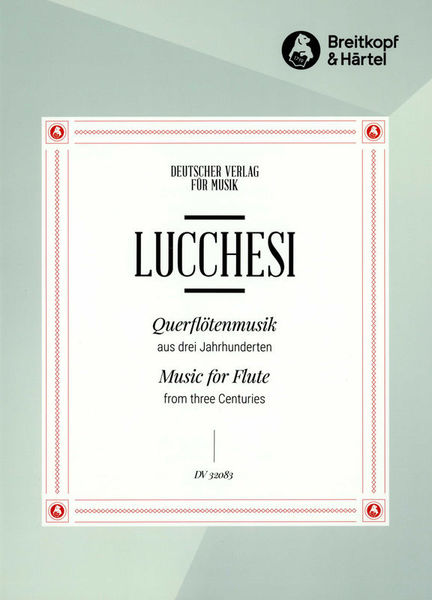 Breitkopf & Härtel

DEUTSCHER VERLAG FÜR MUSIK

LUCCHESI

Querflötenmusik
aus drei Jahrhunderten
Music for Flute
from three Centuries

DV 32083